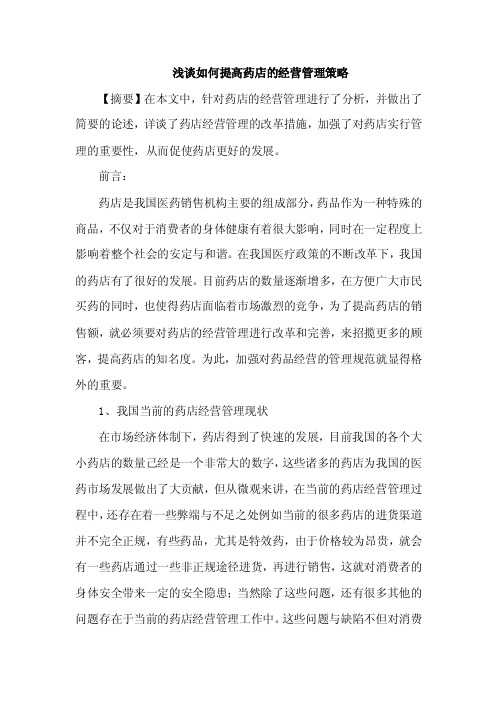 浅谈如何提高药店的经营管理策略

【摘要】在本文中，针对药店的经营管理进行了分析，并做出了简要的论述，详谈了药店经营管理的改革措施，加强了对药店实行管理的重要性，从而促使药店更好的发展。

前言：

药店是我国医药销售机构主要的组成部分，药品作为一种特殊的商品，不仅对于消费者的身体健康有着很大影响，同时在一定程度上影响着整个社会的安定与和谐。在我国医疗政策的不断改革下，我国的药店有了很好的发展。目前药店的数量逐渐增多，在方便广大市民买药的同时，也使得药店面临着市场激烈的竞争，为了提高药店的销售额，就必须要对药店的经营管理进行改革和完善，来招揽更多的顾客，提高药店的知名度。为此，加强对药品经营的管理规范就显得格外的重要。

1、我国当前的药店经营管理现状

在市场经济体制下，药店得到了快速的发展，目前我国的各个大小药店的数量已经是一个非常大的数字，这些诸多的药店为我国的医药市场发展做出了大贡献，但从微观来讲，在当前的药店经营管理过程中，还存在着一些弊端与不足之处例如当前的很多药店的进货渠道并不完全正规，有些药品，尤其是特效药，由于价格较为昂贵，就会有一些药店通过一些非正规途径进货，再进行销售，这就对消费者的身体安全带来一定的安全隐患；当然除了这些问题，还有很多其他的问题存在于当前的药店经营管理工作中。这些问题与缺陷不但对消费